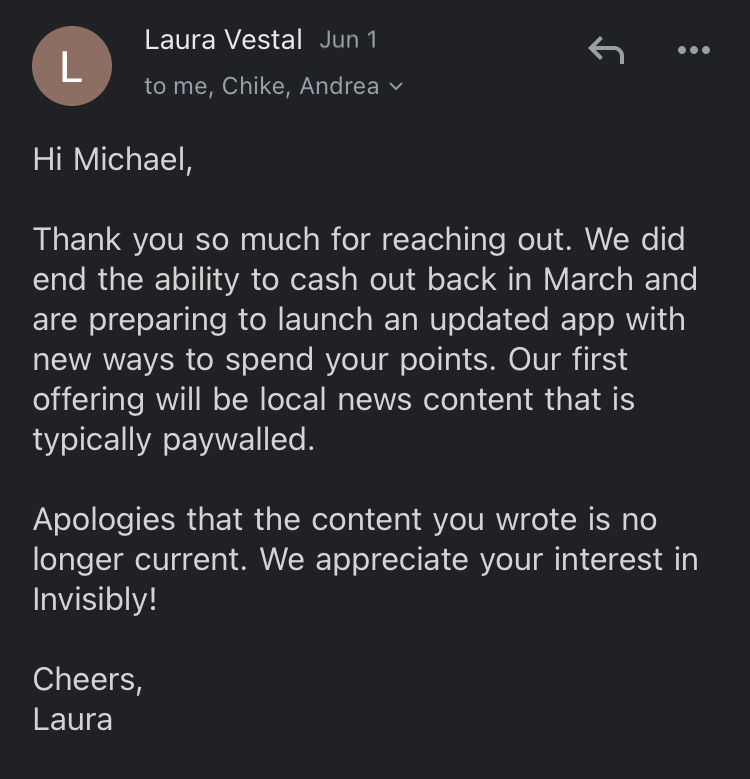 L

Laura Vestal Jun 1

to me, Chike, Andrea

Hi Michael,

Thank you so much for reaching out. We did end the ability to cash out back in March and are preparing to launch an updated app with new ways to spend your points. Our first offering will be local news content that is typically paywalled.

Apologies that the content you wrote is no longer current. We appreciate your interest in Invisibly!

Cheers,
Laura